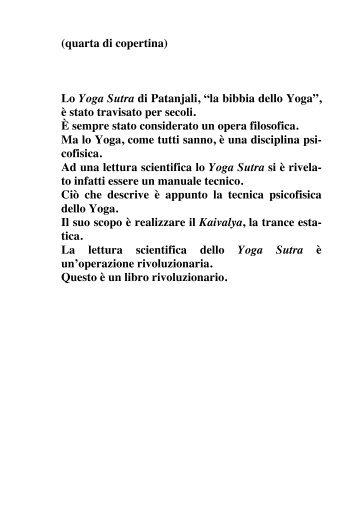 (quarta di copertina)

Lo Yoga Sutra di Patanjali, “la bibbia dello Yoga”, è stato travisato per secoli.
È sempre stato considerato un opera filosofica.
Ma lo Yoga, come tutti sanno, è una disciplina psicofisica.
Ad una lettura scientifica lo Yoga Sutra si è rivelato infatti essere un manuale tecnico.
Ciò che descrive è appunto la tecnica psicofisica dello Yoga.
Il suo scopo è realizzare il Kaivalya, la trance estatica.
La lettura scientifica dello Yoga Sutra è un’operazione rivoluzionaria.
Questo è un libro rivoluzionario.